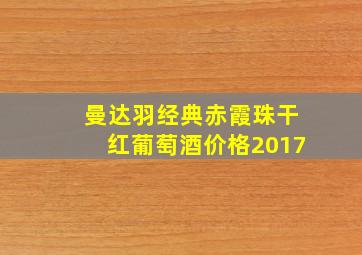 曼达羽经典赤霞珠干红葡萄酒价格2017